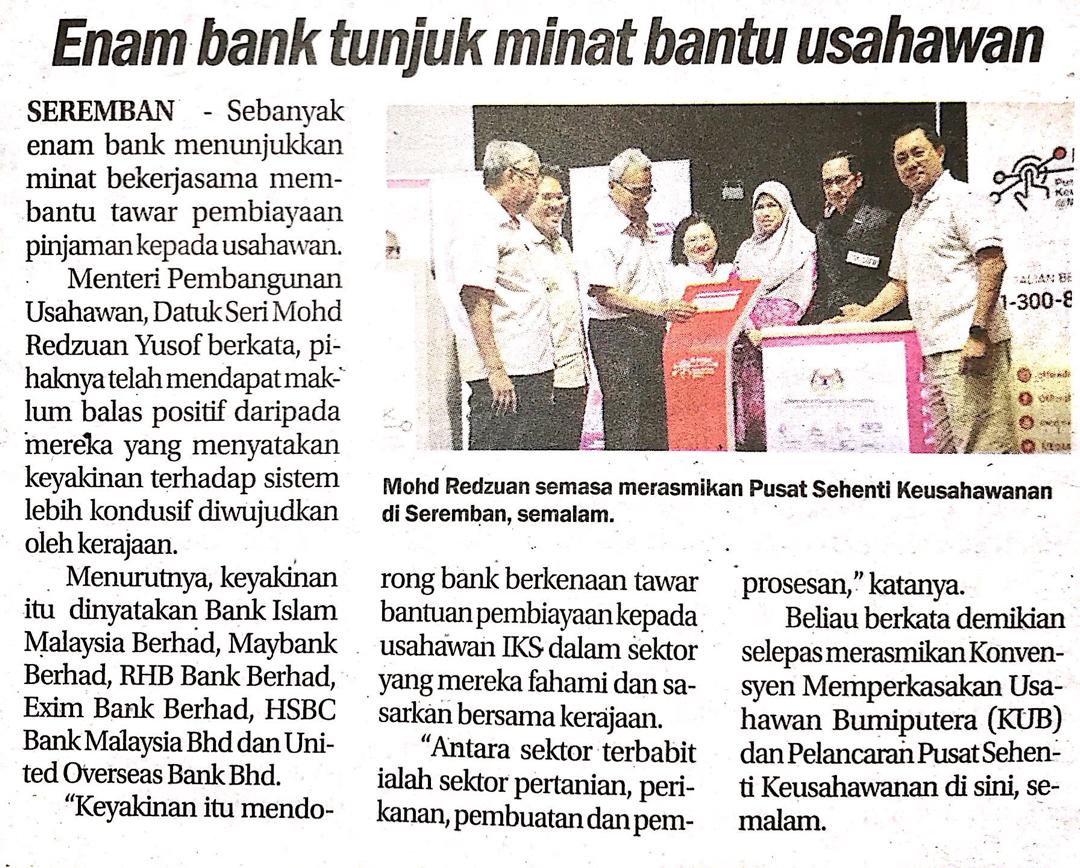 Enam bank tunjuk minat bantu usahawan

SEREMBAN - Sebanyak enam bank menunjukkan minat bekerjasama membantu tawar pembiayaan pinjaman kepada usahawan.

Menteri Pembangunan Usahawan, Datuk Seri Mohd Redzuan Yusof berkata, pihaknya telah mendapat maklum balas positif daripada mereka yang menyatakan keyakinan terhadap sistem lebih kondusif diwujudkan oleh kerajaan.

Menurutnya, keyakinan itu dinyatakan Bank Islam Malaysia Berhad, Maybank Berhad, RHB Bank Berhad, Exim Bank Berhad, HSBC Bank Malaysia Bhd dan United Overseas Bank Bhd.

"Keyakinan itu mendorong bank berkenaan tawar bantuan pembiayaan kepada usahawan IKS dalam sektor yang mereka fahami dan sasarkan bersama kerajaan.

"Antara sektor terbabit ialah sektor pertanian, perikanan, pembuatan dan pemprosesan," katanya.

Beliau berkata demikian selepas merasmikan Konvensyen Memperkasakan Usahawan Bumiputera (KUB) dan Pelancaran Pusat Sehenti Keusahawanan di sini, semalam.

1-300-8

Mohd Redzuan semasa merasmikan Pusat Sehenti Keusahawanan di Seremban, semalam.